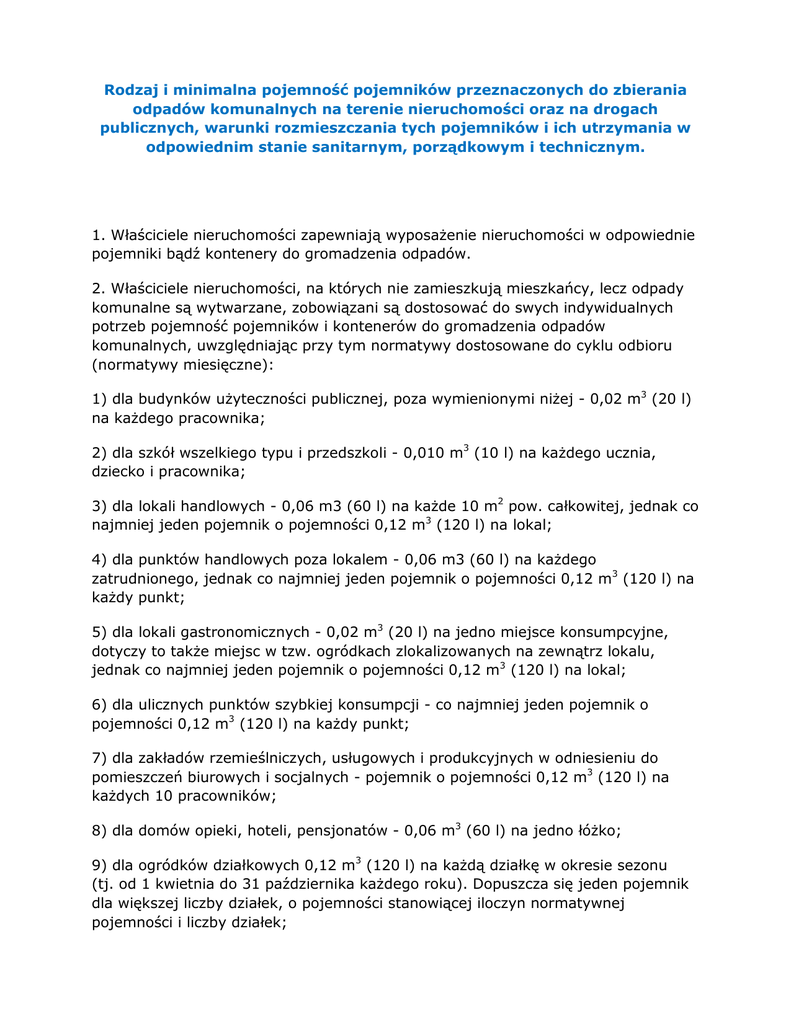 Rodzaj i minimalna pojemność pojemników przeznaczonych do zbierania odpadów komunalnych na terenie nieruchomości oraz na drogach publicznych, warunki rozmieszczania tych pojemników i ich utrzymania w odpowiednim stanie sanitarnym, porządkowym i technicznym.

1. Właściciele nieruchomości zapewniają wyposażenie nieruchomości w odpowiednie pojemniki bądź kontenery do gromadzenia odpadów.

2. Właściciele nieruchomości, na których nie zamieszkują mieszkańcy, lecz odpady komunalne są wytwarzane, zobowiązani są dostosować do swych indywidualnych potrzeb pojemność pojemników i kontenerów do gromadzenia odpadów komunalnych, uwzględniając przy tym normatywy dostosowane do cyklu odbioru (normatywy miesięczne):

1) dla budynków użyteczności publicznej, poza wymienionymi niżej - 0,02 $m^3$ (20 l) na każdego pracownika;

2) dla szkół wszelkiego typu i przedszkoli - 0,010 $m^3$ (10 l) na każdego ucznia, dziecko i pracownika;

3) dla lokali handlowych - 0,06 m3 (60 l) na każde 10 $m^2$ pow. całkowitej, jednak co najmniej jeden pojemnik o pojemności 0,12 $m^3$ (120 l) na lokal;

4) dla punktów handlowych poza lokalem - 0,06 m3 (60 l) na każdego zatrudnionego, jednak co najmniej jeden pojemnik o pojemności 0,12 $m^3$ (120 l) na każdy punkt;

5) dla lokali gastronomicznych - 0,02 $m^3$ (20 l) na jedno miejsce konsumpcyjne, dotyczy to także miejsc w tzw. ogródkach zlokalizowanych na zewnątrz lokalu, jednak co najmniej jeden pojemnik o pojemności 0,12 $m^3$ (120 l) na lokal;

6) dla ulicznych punktów szybkiej konsumpcji - co najmniej jeden pojemnik o pojemności 0,12 $m^3$ (120 l) na każdy punkt;

7) dla zakładów rzemieślniczych, usługowych i produkcyjnych w odniesieniu do pomieszczeń biurowych i socjalnych - pojemnik o pojemności 0,12 $m^3$ (120 l) na każdych 10 pracowników;

8) dla domów opieki, hoteli, pensjonatów - 0,06 $m^3$ (60 l) na jedno łóżko;

9) dla ogródków działkowych 0,12 $m^3$ (120 l) na każdą działkę w okresie sezonu (tj. od 1 kwietnia do 31 października każdego roku). Dopuszcza się jeden pojemnik dla większej liczby działek, o pojemności stanowiącej iloczyn normatywnej pojemności i liczby działek;